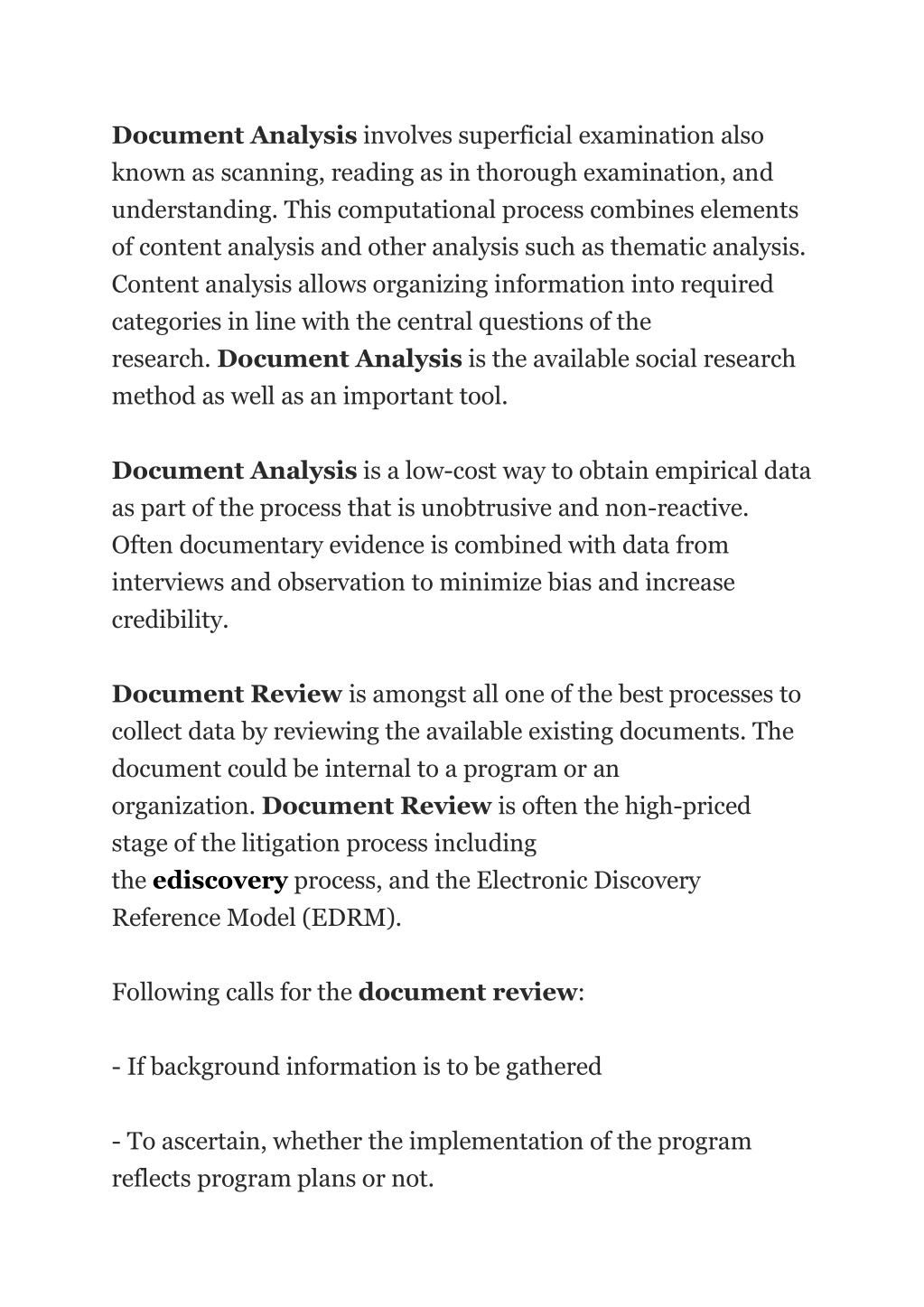 Document Analysis involves superficial examination also known as scanning, reading as in thorough examination, and understanding. This computational process combines elements of content analysis and other analysis such as thematic analysis. Content analysis allows organizing information into required categories in line with the central questions of the research. Document Analysis is the available social research method as well as an important tool.

Document Analysis is a low-cost way to obtain empirical data as part of the process that is unobtrusive and non-reactive. Often documentary evidence is combined with data from interviews and observation to minimize bias and increase credibility.

Document Review is amongst all one of the best processes to collect data by reviewing the available existing documents. The document could be internal to a program or an organization. Document Review is often the high-priced stage of the litigation process including the ediscovery process, and the Electronic Discovery Reference Model (EDRM).

Following calls for the document review:

- If background information is to be gathered

- To ascertain, whether the implementation of the program reflects program plans or not.